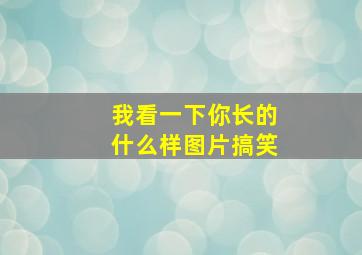 我看一下你长的
什么样图片搞笑